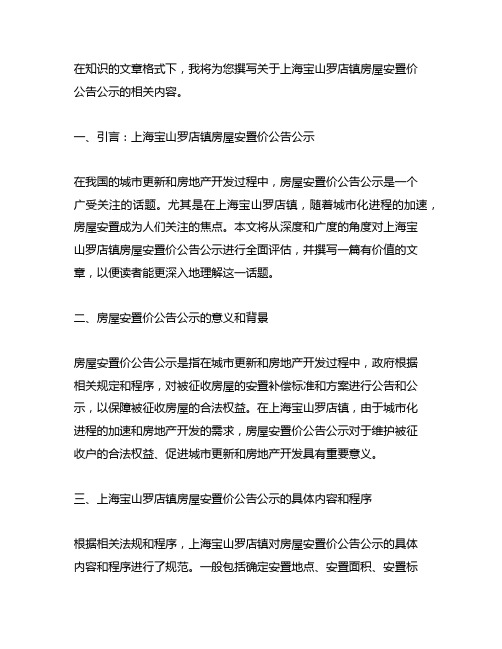 在知识的文章格式下，我将为您撰写关于上海宝山罗店镇房屋安置价公告公示的相关内容。

一、引言：上海宝山罗店镇房屋安置价公告公示

在我国的城市更新和房地产开发过程中，房屋安置价公告公示是一个广受关注的话题。尤其是在上海宝山罗店镇，随着城市化进程的加速，房屋安置成为人们关注的焦点。本文将从深度和广度的角度对上海宝山罗店镇房屋安置价公告公示进行全面评估，并撰写一篇有价值的文章，以便读者能更深入地理解这一话题。

二、房屋安置价公告公示的意义和背景

房屋安置价公告公示是指在城市更新和房地产开发过程中，政府根据相关规定和程序，对被征收房屋的安置补偿标准和方案进行公告和公示，以保障被征收房屋的合法权益。在上海宝山罗店镇，由于城市化进程的加速和房地产开发的需求，房屋安置价公告公示对于维护被征收户的合法权益、促进城市更新和房地产开发具有重要意义。

三、上海宝山罗店镇房屋安置价公告公示的具体内容和程序

根据相关法规和程序，上海宝山罗店镇对房屋安置价公告公示的具体内容和程序进行了规范。一般包括确定安置地点、安置面积、安置标